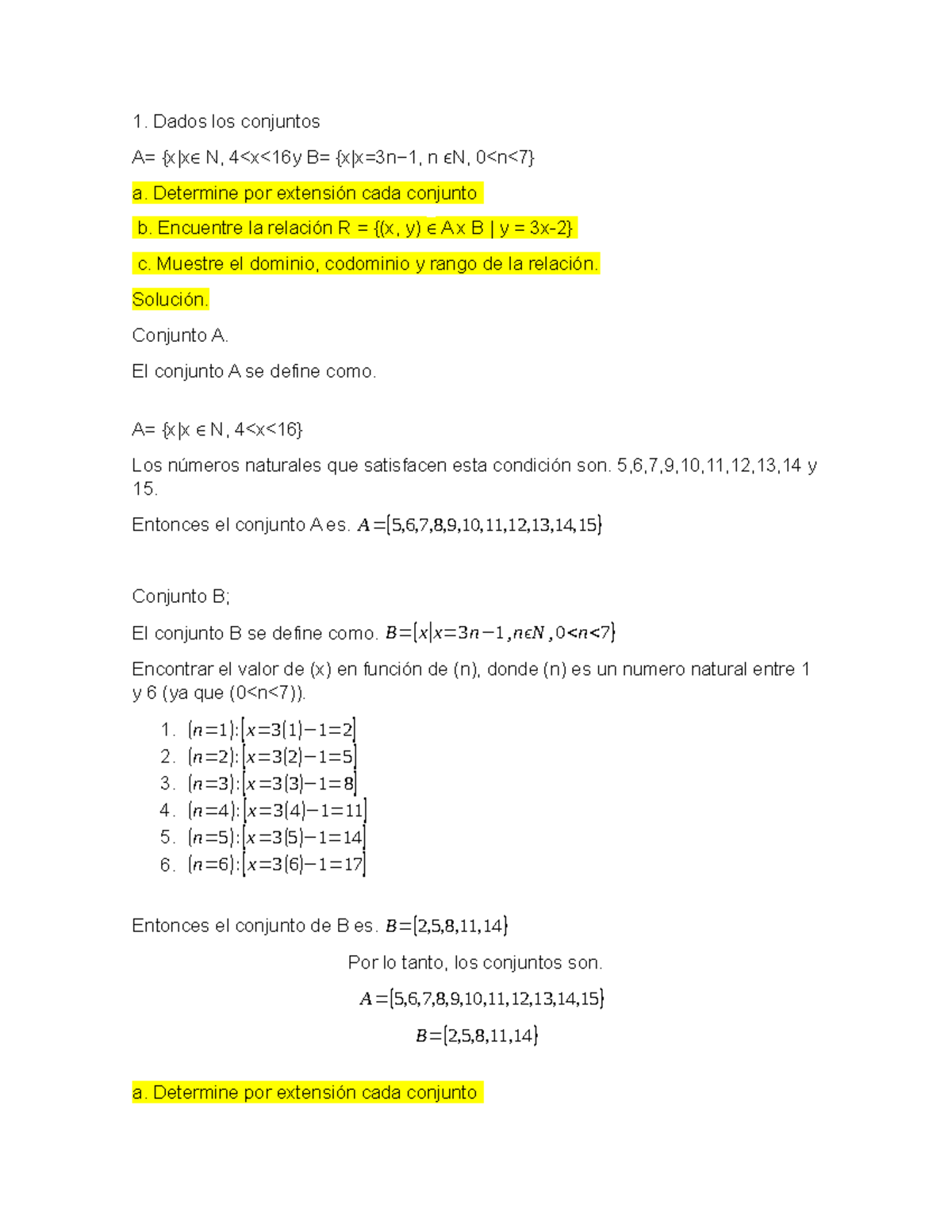 1. Dados los conjuntos

A= {x|x∈ N, 4<x<16y B= {x|x=3n−1, n ϵN, 0<n<7}

a. Determine por extensión cada conjunto

b. Encuentre la relación R = {(x, y) ∈ A x B | y = 3x-2}

c. Muestre el dominio, codominio y rango de la relación.

Solución.

Conjunto A.

El conjunto A se define como.

A= {x|x ∈ N, 4<x<16}

Los números naturales que satisfacen esta condición son. 5,6,7,9,10,11,12,13,14 y 15.

Entonces el conjunto A es. $A=\{5,6,7,8,9,10,11,12,13,14,15\}$

Conjunto B;

El conjunto B se define como. $B=\{x|x=3n-1, n\epsilon N, 0<n<7\}$

Encontrar el valor de (x) en función de (n), donde (n) es un numero natural entre 1 y 6 (ya que (0<n<7)).

1. $(n=1):[x=3(1)-1=2]$
2. $(n=2):[x=3(2)-1=5]$
3. $(n=3):[x=3(3)-1=8]$
4. $(n=4):[x=3(4)-1=11]$
5. $(n=5):[x=3(5)-1=14]$
6. $(n=6):[x=3(6)-1=17]$

Entonces el conjunto de B es. $B=\{2,5,8,11,14\}$

Por lo tanto, los conjuntos son.

$A=\{5,6,7,8,9,10,11,12,13,14,15\}$

$B=\{2,5,8,11,14\}$

a. Determine por extensión cada conjunto